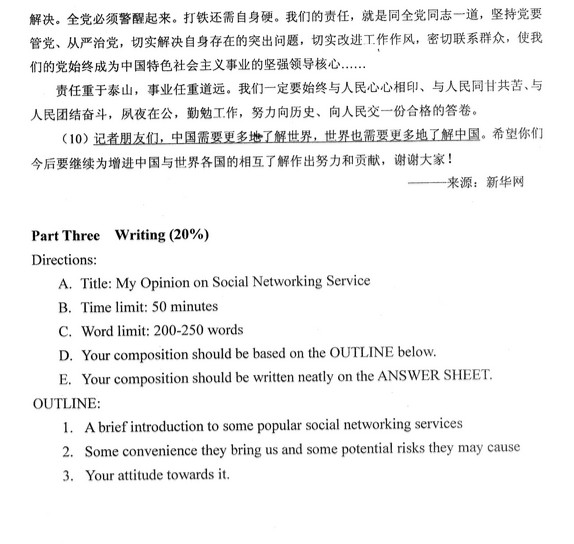 解决。全党必须警醒起来。打铁还需自身硬。我们的责任，就是同全党同志一道，坚持党要管党、从严治党，切实解决自身存在的突出问题，切实改进工作作风，密切联系群众，使我们的党始终成为中国特色社会主义事业的坚强领导核心……

责任重于泰山，事业任重道远。我们一定要始终与人民心心相印、与人民同甘共苦、与人民团结奋斗，夙夜在公，勤勉工作，努力向历史、向人民交一份合格的答卷。

（10）记者朋友们，中国需要更多地了解世界，世界也需要更多地了解中国。希望你们今后要继续为增进中国与世界各国的相互了解作出努力和贡献，谢谢大家！

———来源：新华网

Part Three Writing (20%)

Directions:

A. Title: My Opinion on Social Networking Service

B. Time limit: 50 minutes

C. Word limit: 200-250 words

D. Your composition should be based on the OUTLINE below.

E. Your composition should be written neatly on the ANSWER SHEET.

OUTLINE:

1. A brief introduction to some popular social networking services

2. Some convenience they bring us and some potential risks they may cause

3. Your attitude towards it.